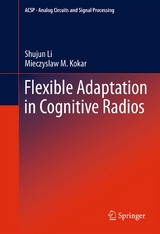 ACSP · Analog Circuits and Signal Processing

Shujun Li
Mieczyslaw M. Kokar

Flexible Adaptation in Cognitive Radios

Springer